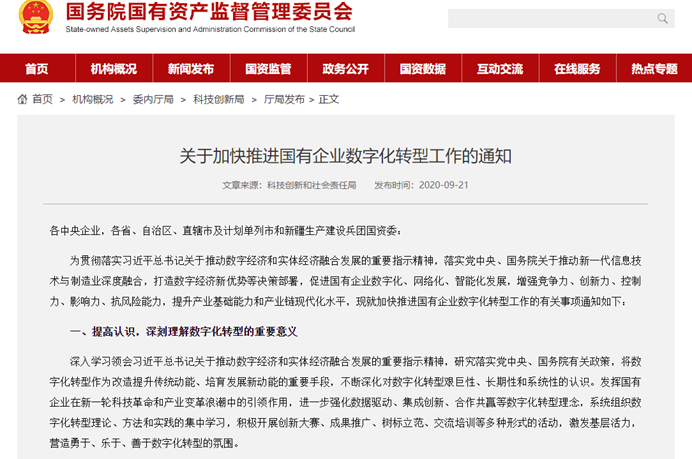 国务院国有资产监督管理委员会
State-owned Assets Supervision and Administration Commission of the State Council

首页 机构概况 新闻发布 国资监管 政务公开 国资数据 互动交流 在线服务 热点专题

首页 > 机构概况 > 委内厅局 > 科技创新局 > 厅局发布 > 正文

关于加快推进国有企业数字化转型工作的通知

文章来源：科技创新和社会责任局 发布时间：2020-09-21

各中央企业，各省、自治区、直辖市及计划单列市和新疆生产建设兵团国资委：

为贯彻落实习近平总书记关于推动数字经济和实体经济融合发展的重要指示精神，落实党中央、国务院关于推动新一代信息技术与制造业深度融合，打造数字经济新优势等决策部署，促进国有企业数字化、网络化、智能化发展，增强竞争力、创新力、控制力、影响力、抗风险能力，提升产业基础能力和产业链现代化水平，现就加快推进国有企业数字化转型工作的有关事项通知如下：

一、提高认识，深刻理解数字化转型的重要意义

深入学习领会习近平总书记关于推动数字经济和实体经济融合发展的重要指示精神，研究落实党中央、国务院有关政策，将数字化转型作为改造提升传统动能、培育发展新动能的重要手段，不断深化对数字化转型艰巨性、长期性和系统性的认识。发挥国有企业在新一轮科技革命和产业变革浪潮中的引领作用，进一步强化数据驱动、集成创新、合作共赢等数字化转型理念，系统组织数字化转型理论、方法和实践的集中学习，积极开展创新大赛、成果推广、树标立范、交流培训等多种形式的活动，激发基层活力，营造勇于、乐于、善于数字化转型的氛围。